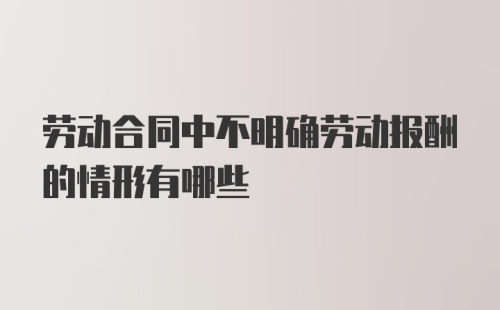 劳动合同中不明确劳动报酬的情形有哪些